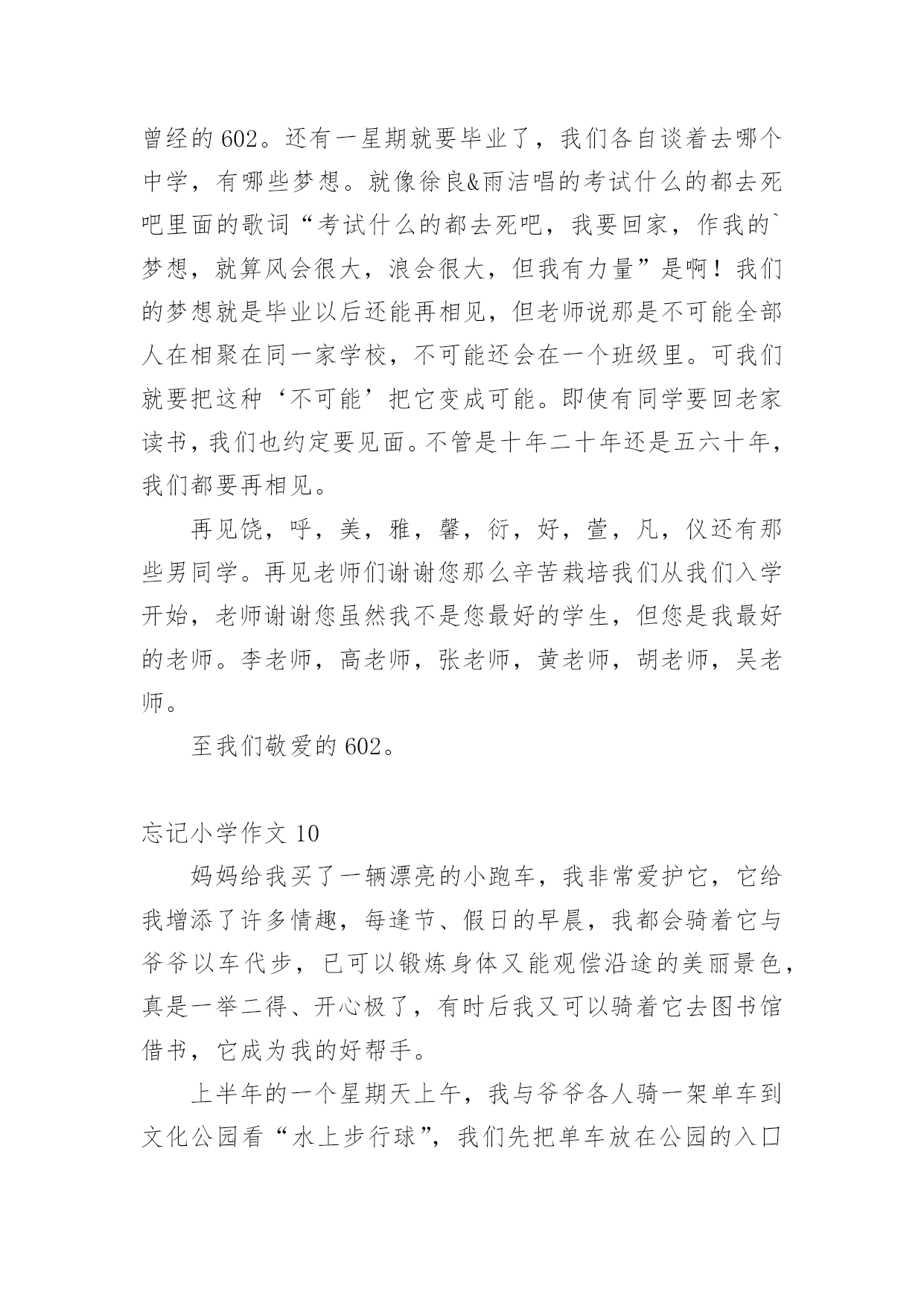 曾经的602。还有一星期就要毕业了，我们各自谈着去哪个中学，有哪些梦想。就像徐良&雨洁唱的考试什么的都去死吧里面的歌词“考试什么的都去死吧，我要回家，作我的`梦想，就算风会很大，浪会很大，但我有力量”是啊！我们的梦想就是毕业以后还能再相见，但老师说那是不可能全部人在相聚在同一家学校，不可能还会在一个班级里。可我们就要把这种‘不可能’把它变成可能。即使有同学要回老家读书，我们也约定要见面。不管是十年二十年还是五六十年，我们都要再相见。

再见饶，呼，美，雅，馨，衍，好，萱，凡，仪还有那些男同学。再见老师们谢谢您那么辛苦栽培我们从我们入学开始，老师谢谢您虽然我不是您最好的学生，但您是我最好的老师。李老师，高老师，张老师，黄老师，胡老师，吴老师。

至我们敬爱的602。

忘记小学作文10

妈妈给我买了一辆漂亮的小跑车，我非常爱护它，它给我增添了许多情趣，每逢节、假日的早晨，我都会骑着它与爷爷以车代步，已可以锻炼身体又能观偿沿途的美丽景色，真是一举二得、开心极了，有时后我又可以骑着它去图书馆借书，它成为我的好帮手。

上半年的一个星期天上午，我与爷爷各人骑一架单车到文化公园看“水上步行球”，我们先把单车放在公园的入口